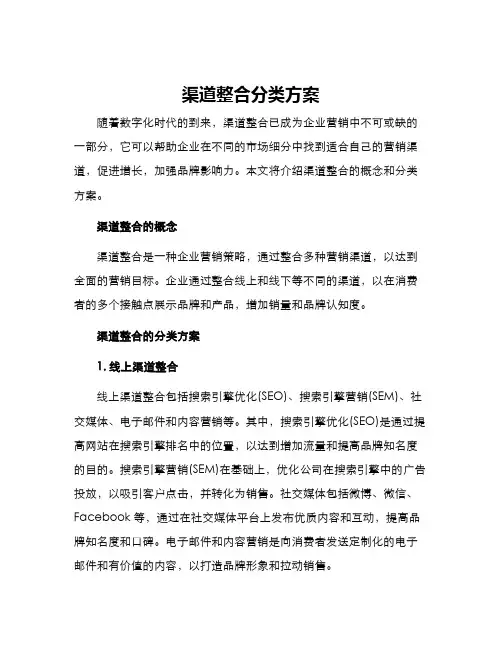 渠道整合分类方案

随着数字化时代的到来，渠道整合已成为企业营销中不可或缺的一部分，它可以帮助企业在不同的市场细分中找到适合自己的营销渠道，促进增长，加强品牌影响力。本文将介绍渠道整合的概念和分类方案。

渠道整合的概念

渠道整合是一种企业营销策略，通过整合多种营销渠道，以达到全面的营销目标。企业通过整合线上和线下等不同的渠道，以在消费者的多个接触点展示品牌和产品，增加销量和品牌认知度。

渠道整合的分类方案

1. 线上渠道整合

线上渠道整合包括搜索引擎优化(SEO)、搜索引擎营销(SEM)、社交媒体、电子邮件和内容营销等。其中，搜索引擎优化(SEO)是通过提高网站在搜索引擎排名中的位置，以达到增加流量和提高品牌知名度的目的。搜索引擎营销(SEM)在基础上，优化公司在搜索引擎中的广告投放，以吸引客户点击，并转化为销售。社交媒体包括微博、微信、Facebook 等，通过在社交媒体平台上发布优质内容和互动，提高品牌知名度和口碑。电子邮件和内容营销是向消费者发送定制化的电子邮件和有价值的内容，以打造品牌形象和拉动销售。